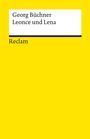 Georg Büchner
Leonce und Lena

Reclam